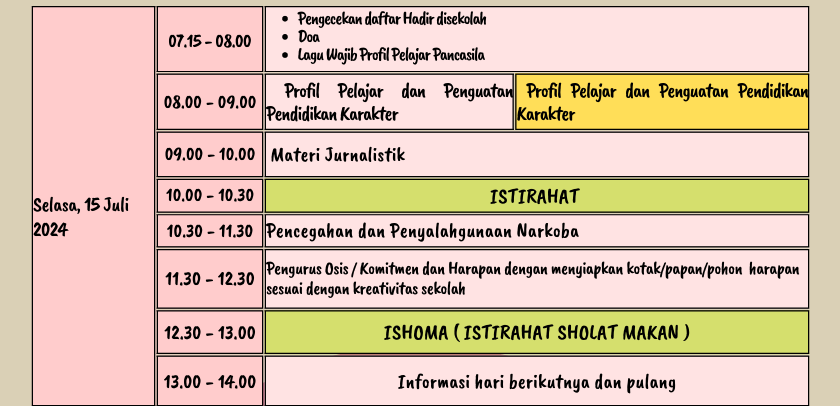 | Selasa, 15 Juli 2024 | 07.15 - 08.00 | • Pengecekan daftar Hadir disekolah • Doa • Lagu Wajib Profil Pelajar Pancasila | |
|---|---|---|---|
| | 08.00 - 09.00 | Profil Pelajar dan Penguatan Pendidikan Karakter | Profil Pelajar dan Penguatan Pendidikan Karakter |
| | 09.00 - 10.00 | Materi Jurnalistik | |
| | 10.00 - 10.30 | ISTIRAHAT | |
| | 10.30 - 11.30 | Pencegahan dan Penyalahgunaan Narkoba | |
| | 11.30 - 12.30 | Pengurus Osis / Komitmen dan Harapan dengan menyiapkan kotak/papan/pohon harapan sesuai dengan kreativitas sekolah | |
| | 12.30 - 13.00 | ISHOMA ( ISTIRAHAT SHOLAT MAKAN ) | |
| | 13.00 - 14.00 | Informasi hari berikutnya dan pulang | |